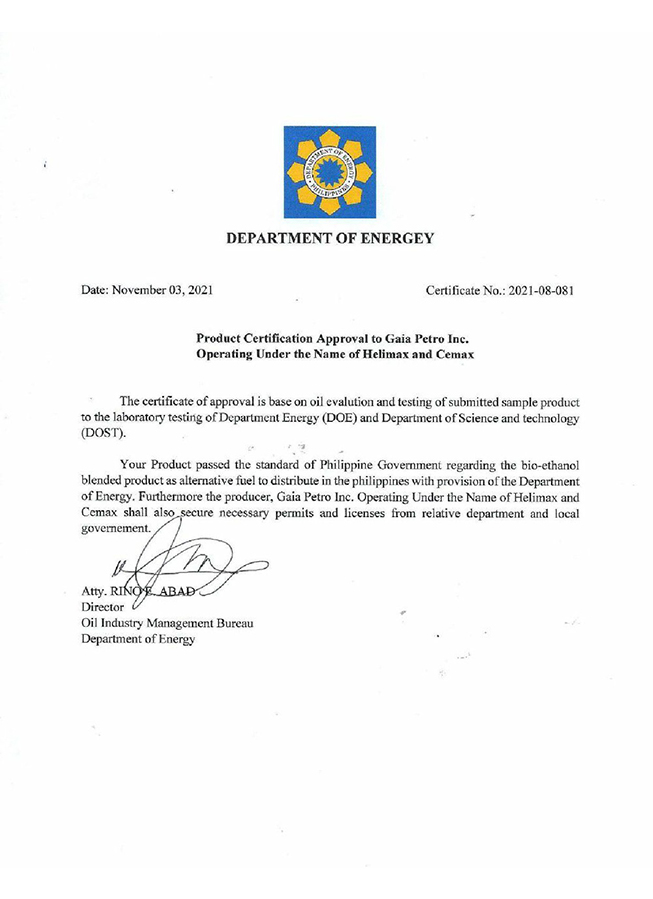 DEPARTMENT OF ENERGY
PHILIPPINES

DEPARTMENT OF ENERGEY

Date: November 03, 2021

Certificate No.: 2021-08-081

Product Certification Approval to Gaia Petro Inc.
Operating Under the Name of Helimax and Cemax

The certificate of approval is base on oil evalution and testing of submitted sample product to the laboratory testing of Department Energy (DOE) and Department of Science and technology (DOST).

Your Product passed the standard of Philippine Government regarding the bio-ethanol blended product as alternative fuel to distribute in the philippines with provision of the Department of Energy. Furthermore the producer, Gaia Petro Inc. Operating Under the Name of Helimax and Cemax shall also secure necessary permits and licenses from relative department and local governement.

Atty. RINO E. ABAD
Director
Oil Industry Management Bureau
Department of Energy